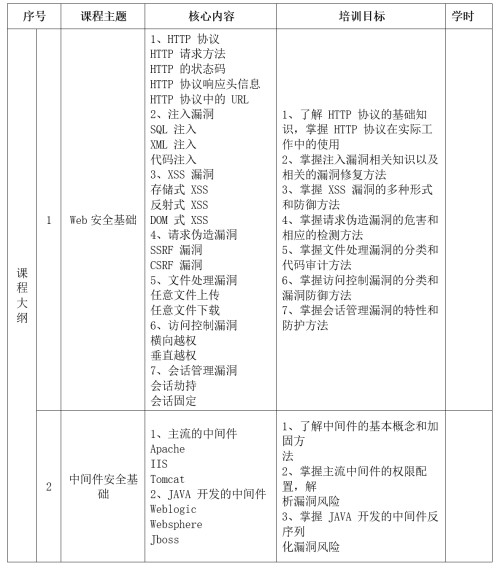 | 序号 | | 课程主题 | 核心内容 | 培训目标 | 学时 |
|---|---|---|---|---|---|
| 课程大纲 | 1 | Web 安全基础 | 1、HTTP 协议<br>HTTP 请求方法<br>HTTP 的状态码<br>HTTP 协议响应头信息<br>HTTP 协议中的 URL<br>2、注入漏洞<br>SQL 注入<br>XML 注入<br>代码注入<br>3、XSS 漏洞<br>存储式 XSS<br>反射式 XSS<br>DOM 式 XSS<br>4、请求伪造漏洞<br>SSRF 漏洞<br>CSRF 漏洞<br>5、文件处理漏洞<br>任意文件上传<br>任意文件下载<br>6、访问控制漏洞<br>横向越权<br>垂直越权<br>7、会话管理漏洞<br>会话劫持<br>会话固定 | 1、了解 HTTP 协议的基础知识，掌握 HTTP 协议在实际工作中的使用<br>2、掌握注入漏洞相关知识以及相关的漏洞修复方法<br>3、掌握 XSS 漏洞的多种形式和防御方法<br>4、掌握请求伪造漏洞的危害和相应的检测方法<br>5、掌握文件处理漏洞的分类和代码审计方法<br>6、掌握访问控制漏洞的分类和漏洞防御方法<br>7、掌握会话管理漏洞的特性和防护方法 | |
| | 2 | 中间件安全基础 | 1、主流的中间件<br>Apache<br>IIS<br>Tomcat<br>2、JAVA 开发的中间件<br>Weblogic<br>Websphere<br>Jboss | 1、了解中间件的基本概念和加固方<br>法<br>2、掌握主流中间件的权限配置，解<br>析漏洞风险<br>3、掌握 JAVA 开发的中间件反序列<br>化漏洞风险 | |